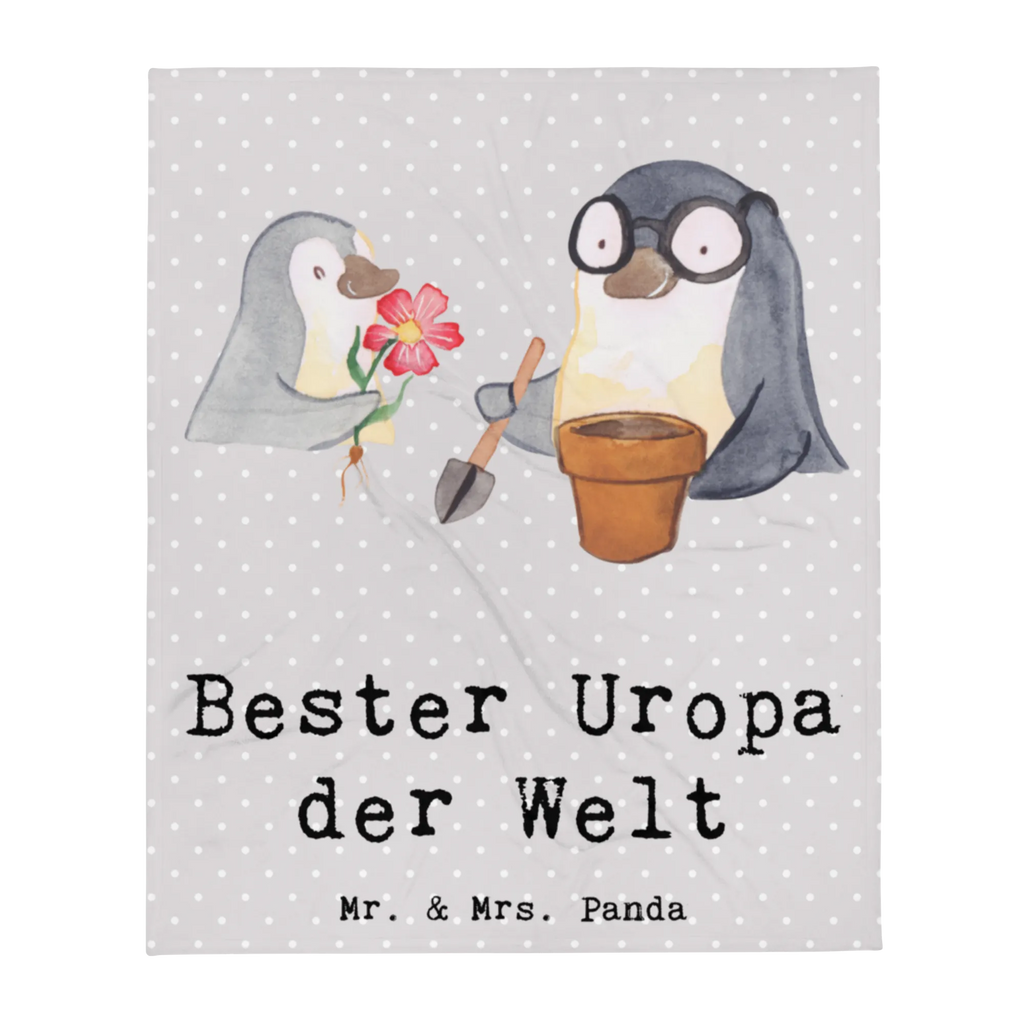 Bester Uropa der Welt

Mr. & Mrs. Panda